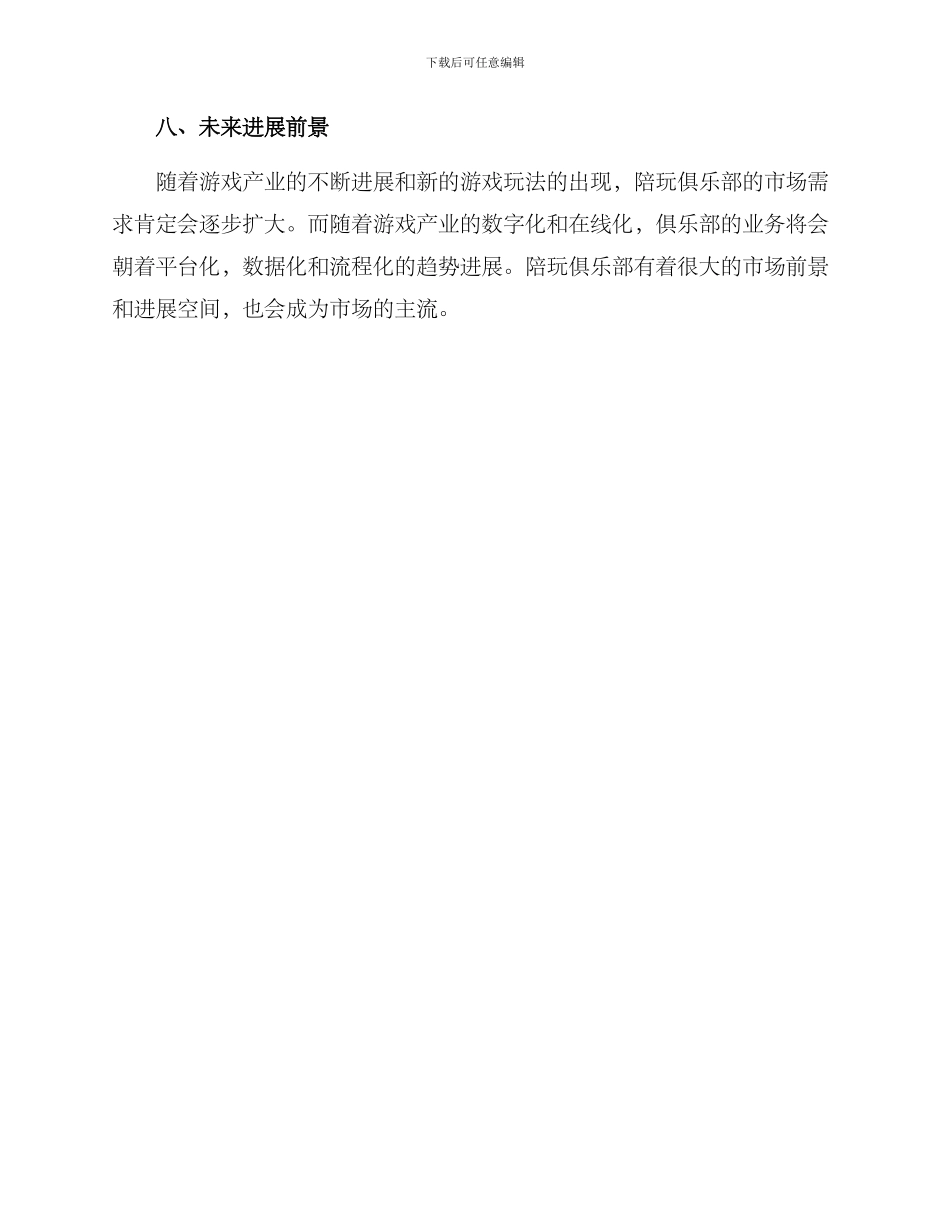 下载后可任意编辑

八、未来进展前景

随着游戏产业的不断进展和新的游戏玩法的出现，陪玩俱乐部的市场需求肯定会逐步扩大。而随着游戏产业的数字化和在线化，俱乐部的业务将会朝着平台化，数据化和流程化的趋势进展。陪玩俱乐部有着很大的市场前景和进展空间，也会成为市场的主流。